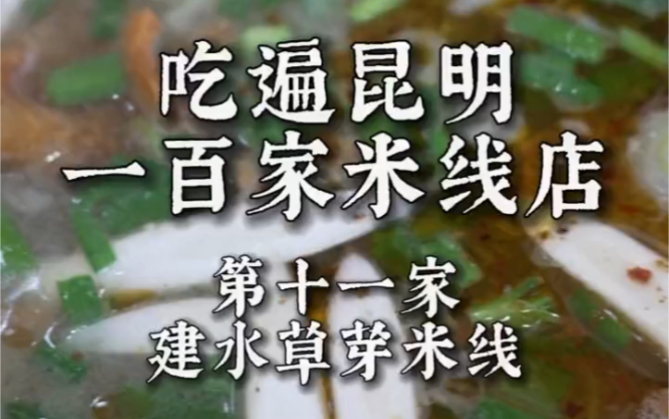 吃遍昆明
一百家米线店

第十一家
建水草芽米线